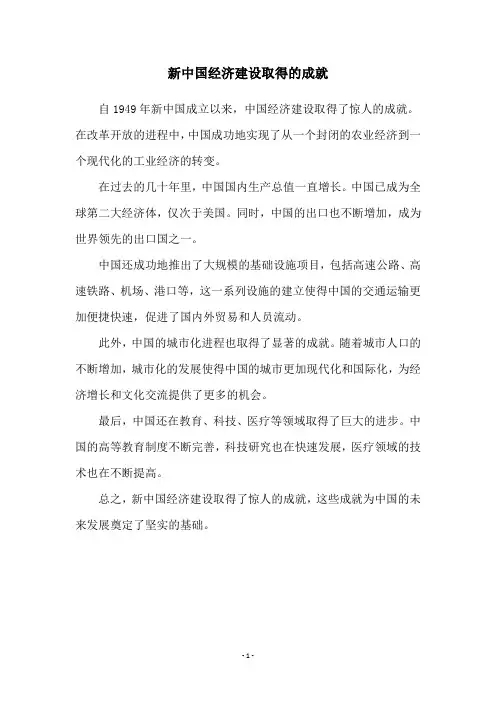 新中国经济建设取得的成就

自 1949 年新中国成立以来，中国经济建设取得了惊人的成就。在改革开放的进程中，中国成功地实现了从一个封闭的农业经济到一个现代化的工业经济的转变。

在过去的几十年里，中国国内生产总值一直增长。中国已成为全球第二大经济体，仅次于美国。同时，中国的出口也不断增加，成为世界领先的出口国之一。

中国还成功地推出了大规模的基础设施项目，包括高速公路、高速铁路、机场、港口等，这一系列设施的建立使得中国的交通运输更加便捷快速，促进了国内外贸易和人员流动。

此外，中国的城市化进程也取得了显著的成就。随着城市人口的不断增加，城市化的发展使得中国的城市更加现代化和国际化，为经济增长和文化交流提供了更多的机会。

最后，中国还在教育、科技、医疗等领域取得了巨大的进步。中国的高等教育制度不断完善，科技研究也在快速发展，医疗领域的技术也在不断提高。

总之，新中国经济建设取得了惊人的成就，这些成就为中国的未来发展奠定了坚实的基础。

- 1 -